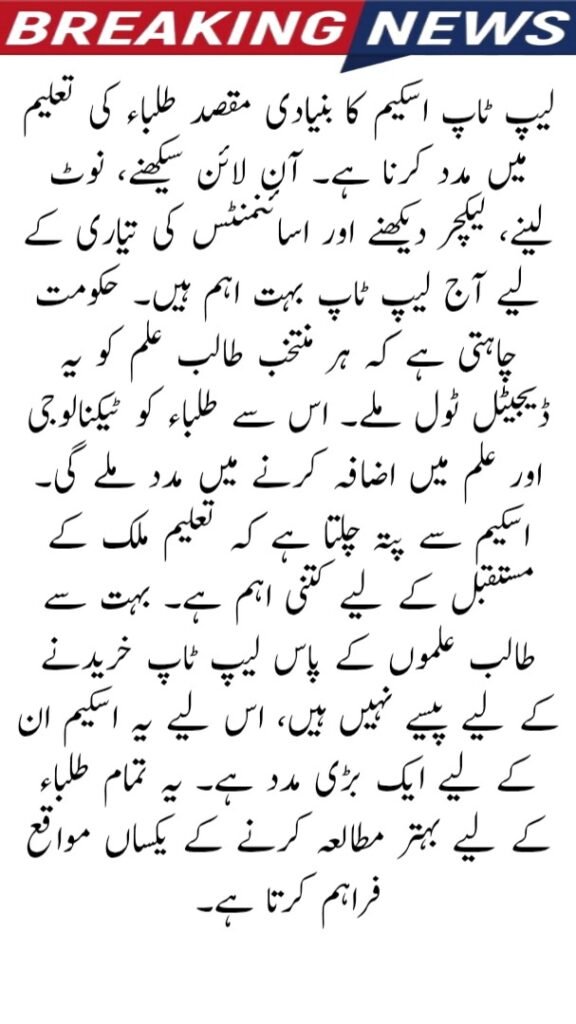 BREAKING NEWS

لیپ ٹاپ اسکیم کا بنیادی مقصد طلباء کی تعلیم میں مدد کرنا ہے۔ آن لائن سیکھنے، نوٹ لینے، لیکچر دیکھنے اور اسائنمنٹس کی تیاری کے لیے آج لیپ ٹاپ بہت اہم ہیں۔ حکومت چاہتی ہے کہ ہر منتخب طالب علم کو یہ ڈیجیٹل ٹول ملے۔ اس سے طلباء کو ٹیکنالوجی اور علم میں اضافہ کرنے میں مدد ملے گی۔ اسکیم سے پتہ چلتا ہے کہ تعلیم ملک کے مستقبل کے لیے کتنی اہم ہے۔ بہت سے طالب علموں کے پاس لیپ ٹاپ خریدنے کے لیے پیسے نہیں ہیں، اس لیے یہ اسکیم ان کے لیے ایک بڑی مدد ہے۔ یہ تمام طلباء کے لیے بہتر مطالعہ کرنے کے یکساں مواقع فراہم کرتا ہے۔